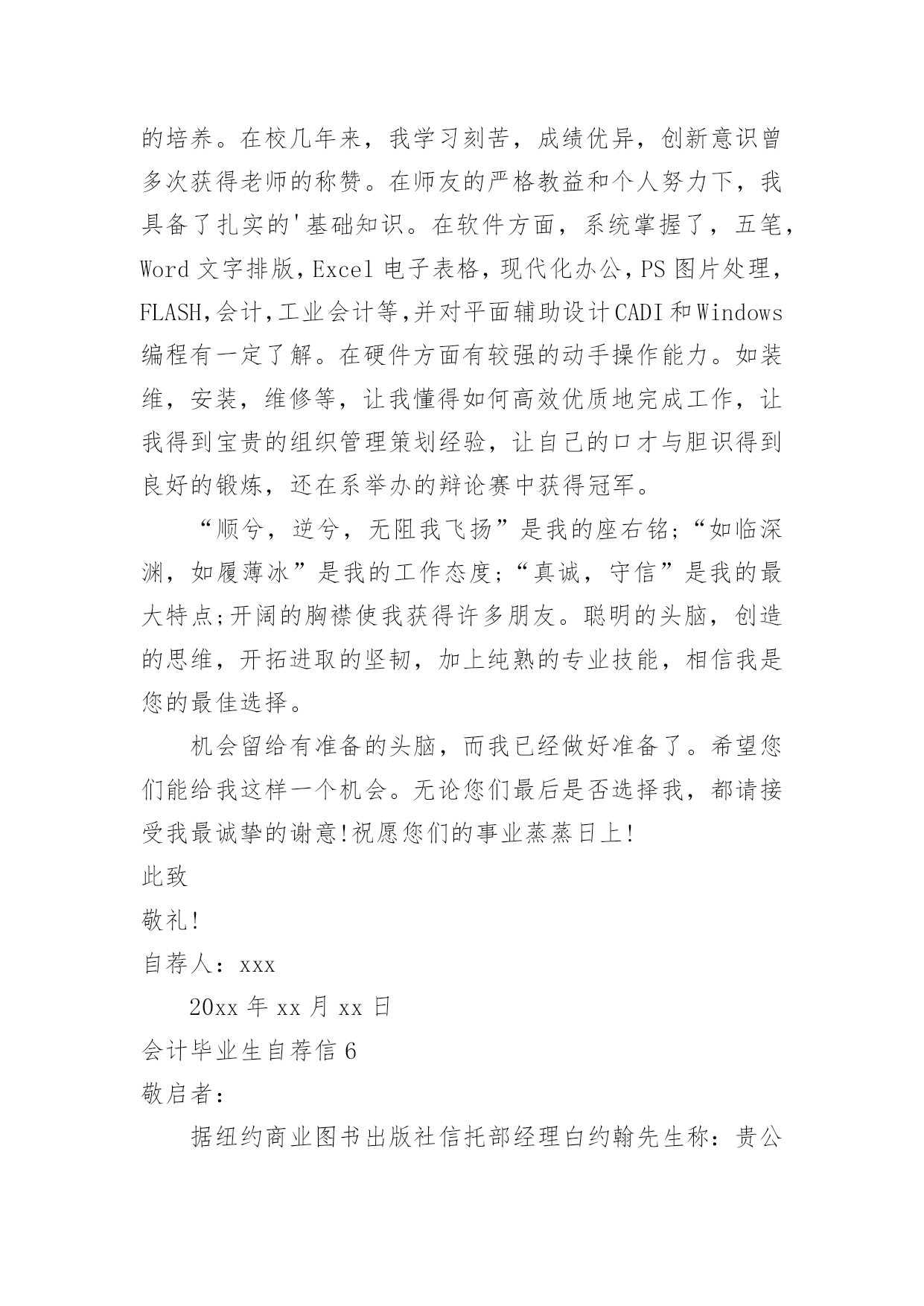 的培养。在校几年来，我学习刻苦，成绩优异，创新意识曾多次获得老师的称赞。在师友的严格教益和个人努力下，我具备了扎实的'基础知识。在软件方面，系统掌握了，五笔，Word 文字排版，Excel 电子表格，现代化办公，PS 图片处理，FLASH，会计，工业会计等，并对平面辅助设计 CADI 和 Windows 编程有一定了解。在硬件方面有较强的动手操作能力。如装维，安装，维修等，让我懂得如何高效优质地完成工作，让我得到宝贵的组织管理策划经验，让自己的口才与胆识得到良好的锻炼，还在系举办的辩论赛中获得冠军。

“顺兮，逆兮，无阻我飞扬”是我的座右铭;“如临深渊，如履薄冰”是我的工作态度;“真诚，守信”是我的最大特点;开阔的胸襟使我获得许多朋友。聪明的头脑，创造的思维，开拓进取的坚韧，加上纯熟的专业技能，相信我是您的最佳选择。

机会留给有准备的头脑，而我已经做好准备了。希望您们能给我这样一个机会。无论您们最后是否选择我，都请接受我最诚挚的谢意!祝愿您们的事业蒸蒸日上!

此致

敬礼!

自荐人：xxx

20xx 年 xx 月 xx 日

会计毕业生自荐信 6

敬启者：

据纽约商业图书出版社信托部经理白约翰先生称：贵公